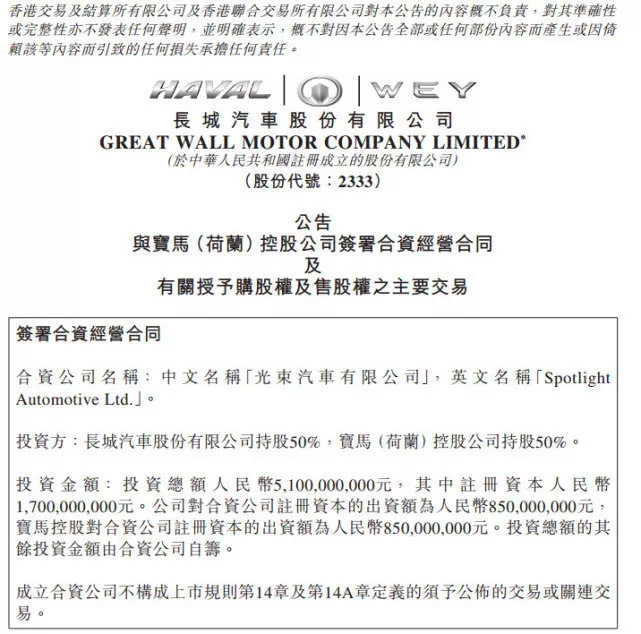 香港交易及結算所有限公司及香港聯合交易所有限公司對本公告的內容概不負責，對其準確性或完整性亦不發表任何聲明，並明確表示，概不對因本公告全部或任何部份內容而產生或因倚賴該等內容而引致的任何損失承擔任何責任。

HAVAL | WEY

長城汽車股份有限公司
GREAT WALL MOTOR COMPANY LIMITED*
(於中華人民共和國註冊成立的股份有限公司)
(股份代號：2333)

公告
與寶馬（荷蘭）控股公司簽署合資經營合同
及
有關授予購股權及售股權之主要交易

簽署合資經營合同

合資公司名稱：中文名稱「光束汽車有限公司」，英文名稱「Spotlight Automotive Ltd.」。

投資方：長城汽車股份有限公司持股50%，寶馬（荷蘭）控股公司持股50%。

投資金額：投資總額人民幣5,100,000,000元，其中註冊資本人民幣1,700,000,000元。公司對合資公司註冊資本的出資額為人民幣850,000,000元，寶馬控股對合資公司註冊資本的出資額為人民幣850,000,000元。投資總額的其餘投資金額由合資公司自籌。

成立合資公司不構成上市規則第14章及第14A章定義的須予公佈的交易或關連交易。